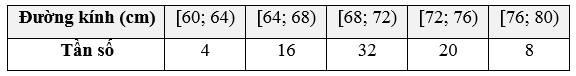 | Đường kính (cm) | [60; 64) | [64; 68) | [68; 72) | [72; 76) | [76; 80) |
|---|---|---|---|---|---|
| Tần số | 4 | 16 | 32 | 20 | 8 |